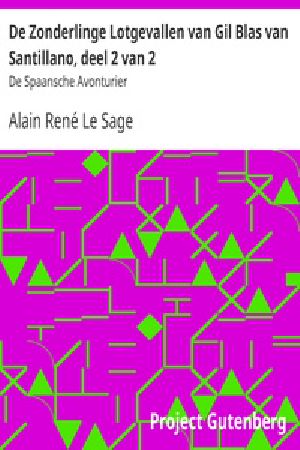 De Zonderlinge Lotgevallen van Gil Blas van Santillano, deel 2 van 2

De Spaansche Avonturier

Alain René Le Sage

Project Gutenberg